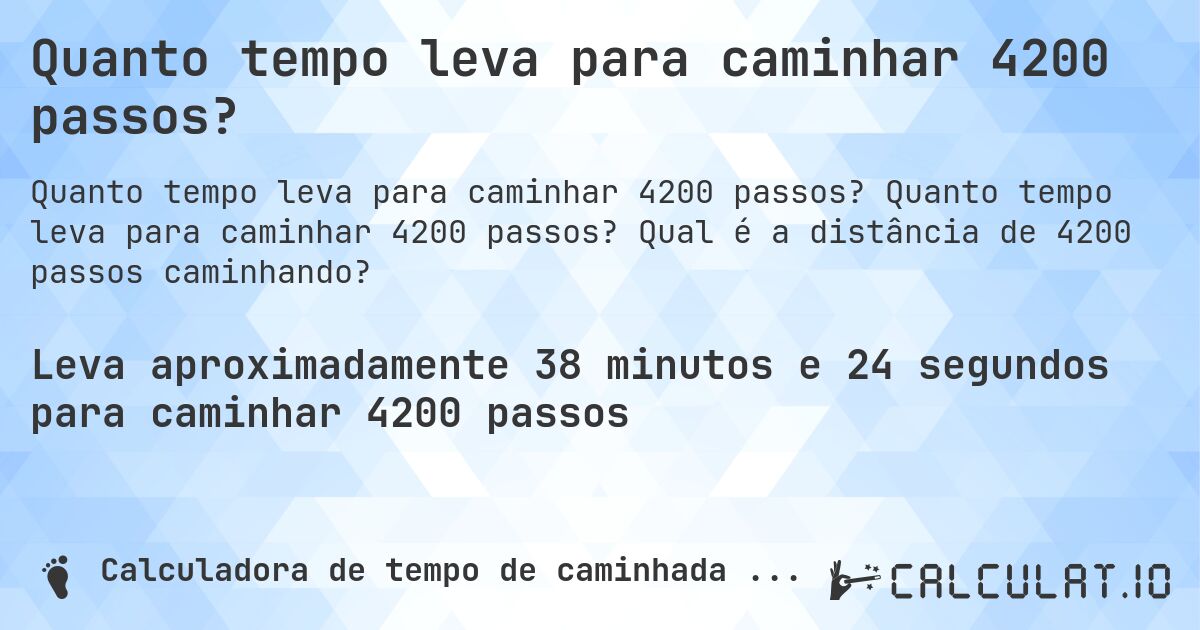 Quanto tempo leva para caminhar 4200 passos?

Quanto tempo leva para caminhar 4200 passos? Quanto tempo leva para caminhar 4200 passos? Qual é a distância de 4200 passos caminhando?

Leva aproximadamente 38 minutos e 24 segundos para caminhar 4200 passos

Calculadora de tempo de caminhada ...

CALCULAT.IO